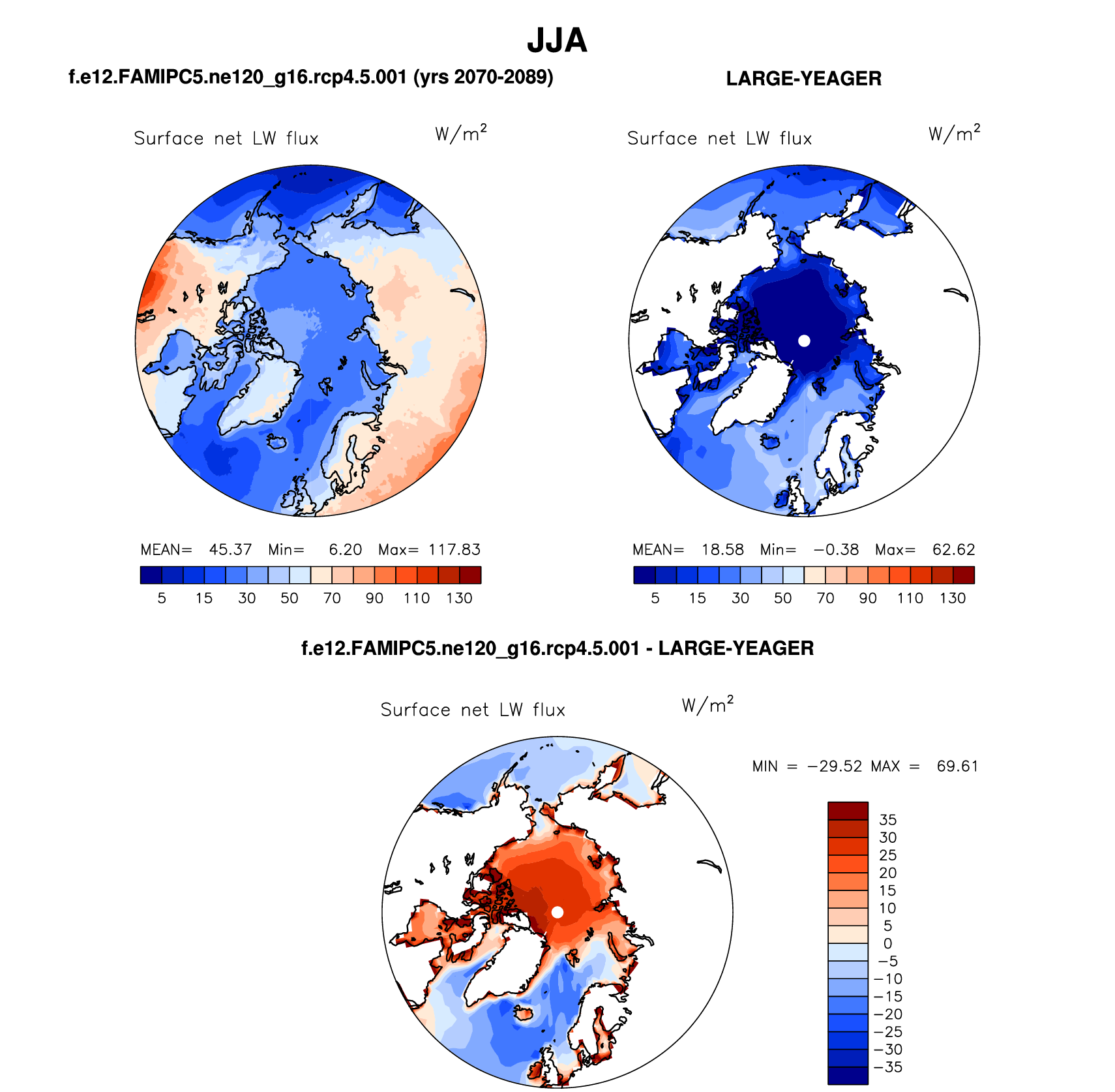 JJA

f.e12.FAMIPC5.ne120_g16.rcp4.5.001 (yrs 2070-2089)

LARGE-YEAGER

Surface net LW flux $W/m^2$

Surface net LW flux $W/m^2$

MEAN= 45.37 Min= 6.20 Max= 117.83

5 15 30 50 70 90 110 130

MEAN= 18.58 Min= −0.38 Max= 62.62

5 15 30 50 70 90 110 130

f.e12.FAMIPC5.ne120_g16.rcp4.5.001 - LARGE-YEAGER

Surface net LW flux $W/m^2$

MIN = −29.52 MAX = 69.61

35
30
25
20
15
10
5
0
−5
−10
−15
−20
−25
−30
−35